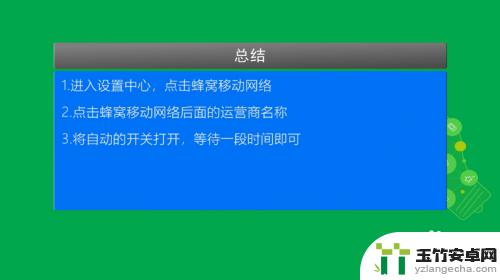 总结

1.进入设置中心，点击蜂窝移动网络

2.点击蜂窝移动网络后面的运营商名称

3.将自动的开关打开，等待一段时间即可

玉竹安卓网
yzlangecha.com